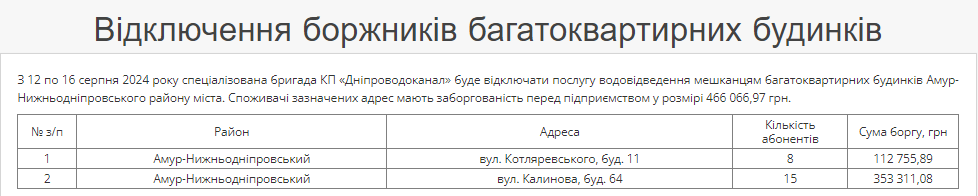 Відключення боржників багатоквартирних будинків

З 12 по 16 серпня 2024 року спеціалізована бригада КП «Дніпроводоканал» буде відключати послугу водовідведення мешканцям багатоквартирних будинків Амур-Нижньодніпровського району міста. Споживачі зазначених адрес мають заборгованість перед підприємством у розмірі 466 066,97 грн.

| № з/п | Район | Адреса | Кількість абонентів | Сума боргу, грн |
|---|---|---|---|---|
| 1 | Амур-Нижньодніпровський | вул. Котляревського, буд. 11 | 8 | 112 755,89 |
| 2 | Амур-Нижньодніпровський | вул. Калинова, буд. 64 | 15 | 353 311,08 |